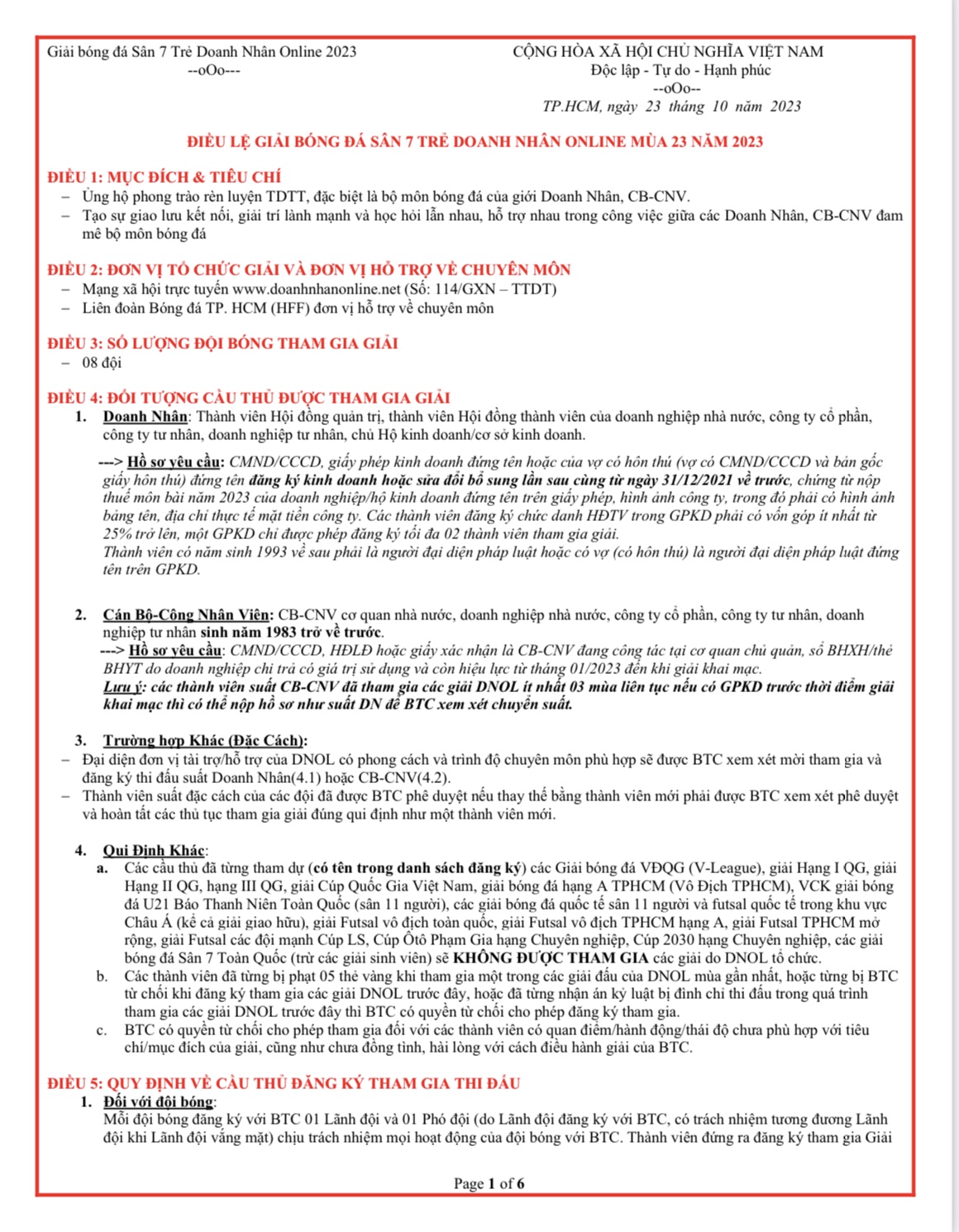 Giải bóng đá Sân 7 Trẻ Doanh Nhân Online 2023
--oOo---

CỘNG HÒA XÃ HỘI CHỦ NGHĨA VIỆT NAM
Độc lập - Tự do - Hạnh phúc
--oOo--
TP.HCM, ngày 23 tháng 10 năm 2023

ĐIỀU LỆ GIẢI BÓNG ĐÁ SÂN 7 TRẺ DOANH NHÂN ONLINE MÙA 23 NĂM 2023

ĐIỀU 1: MỤC ĐÍCH & TIÊU CHÍ
– Ủng hộ phong trào rèn luyện TDTT, đặc biệt là bộ môn bóng đá của giới Doanh Nhân, CB-CNV.
– Tạo sự giao lưu kết nối, giải trí lành mạnh và học hỏi lẫn nhau, hỗ trợ nhau trong công việc giữa các Doanh Nhân, CB-CNV đam mê bộ môn bóng đá

ĐIỀU 2: ĐƠN VỊ TỔ CHỨC GIẢI VÀ ĐƠN VỊ HỖ TRỢ VỀ CHUYÊN MÔN
– Mạng xã hội trực tuyến www.doanhnhanonline.net (Số: 114/GXN – TTDT)
– Liên đoàn Bóng đá TP. HCM (HFF) đơn vị hỗ trợ về chuyên môn

ĐIỀU 3: SỐ LƯỢNG ĐỘI BÓNG THAM GIA GIẢI
– 08 đội

ĐIỀU 4: ĐỐI TƯỢNG CẦU THỦ ĐƯỢC THAM GIA GIẢI
1. Doanh Nhân: Thành viên Hội đồng quản trị, thành viên Hội đồng thành viên của doanh nghiệp nhà nước, công ty cổ phần, công ty tư nhân, doanh nghiệp tư nhân, chủ Hộ kinh doanh/cơ sở kinh doanh.

---> Hồ sơ yêu cầu: CMND/CCCD, giấy phép kinh doanh đứng tên hoặc của vợ có hôn thú (vợ có CMND/CCCD và bản gốc giấy hôn thú) đứng tên đăng ký kinh doanh hoặc sửa đổi bổ sung lần sau cùng từ ngày 31/12/2021 về trước, chứng từ nộp thuế môn bài năm 2023 của doanh nghiệp/hộ kinh doanh đứng tên trên giấy phép, hình ảnh công ty, trong đó phải có hình ảnh bảng tên, địa chỉ thực tế mặt tiền công ty. Các thành viên đăng ký chức danh HĐTV trong GPKD phải có vốn góp ít nhất từ 25% trở lên, một GPKD chỉ được phép đăng ký tối đa 02 thành viên tham gia giải.
Thành viên có năm sinh 1993 về sau phải là người đại diện pháp luật hoặc có vợ (có hôn thú) là người đại diện pháp luật đứng tên trên GPKD.

2. Cán Bộ-Công Nhân Viên: CB-CNV cơ quan nhà nước, doanh nghiệp nhà nước, công ty cổ phần, công ty tư nhân, doanh nghiệp tư nhân sinh năm 1983 trở về trước.
---> Hồ sơ yêu cầu: CMND/CCCD, HĐLĐ hoặc giấy xác nhận là CB-CNV đang công tác tại cơ quan chủ quản, sổ BHXH/thẻ BHYT do doanh nghiệp chi trả có giá trị sử dụng và còn hiệu lực từ tháng 01/2023 đến khi giải khai mạc.
Lưu ý: các thành viên suất CB-CNV đã tham gia các giải DNOL ít nhất 03 mùa liên tục nếu có GPKD trước thời điểm giải khai mạc thì có thể nộp hồ sơ như suất DN để BTC xem xét chuyển suất.

3. Trường hợp Khác (Đặc Cách):
– Đại diện đơn vị tài trợ/hỗ trợ của DNOL có phong cách và trình độ chuyên môn phù hợp sẽ được BTC xem xét mời tham gia và đăng ký thi đấu suất Doanh Nhân(4.1) hoặc CB-CNV(4.2).
– Thành viên suất đặc cách của các đội đã được BTC phê duyệt nếu thay thế bằng thành viên mới phải được BTC xem xét phê duyệt và hoàn tất các thủ tục tham gia giải đúng qui định như một thành viên mới.

4. Qui Định Khác:
a. Các cầu thủ đã từng tham dự (có tên trong danh sách đăng ký) các Giải bóng đá VĐQG (V-League), giải Hạng I QG, giải Hạng II QG, hạng III QG, giải Cúp Quốc Gia Việt Nam, giải bóng đá hạng A TPHCM (Vô Địch TPHCM), VCK giải bóng đá U21 Báo Thanh Niên Toàn Quốc (sân 11 người), các giải bóng đá quốc tế sân 11 người và futsal quốc tế trong khu vực Châu Á (kể cả giải giao hữu), giải Futsal vô địch toàn quốc, giải Futsal vô địch TPHCM hạng A, giải Futsal TPHCM mở rộng, giải Futsal các đội mạnh Cúp LS, Cúp Ôtô Phạm Gia hạng Chuyên nghiệp, Cúp 2030 hạng Chuyên nghiệp, các giải bóng đá Sân 7 Toàn Quốc (trừ các giải sinh viên) sẽ KHÔNG ĐƯỢC THAM GIA các giải do DNOL tổ chức.
b. Các thành viên đã từng bị phạt 05 thẻ vàng khi tham gia một trong các giải đấu của DNOL mùa gần nhất, hoặc từng bị BTC từ chối khi đăng ký tham gia các giải DNOL trước đây, hoặc đã từng nhận án kỷ luật bị đình chỉ thi đấu trong quá trình tham gia các giải DNOL trước đây thì BTC có quyền từ chối cho phép đăng ký tham gia.
c. BTC có quyền từ chối cho phép tham gia đối với các thành viên có quan điểm/hành động/thái độ chưa phù hợp với tiêu chí/mục đích của giải, cũng như chưa đồng tình, hài lòng với cách điều hành giải của BTC.

ĐIỀU 5: QUY ĐỊNH VỀ CẦU THỦ ĐĂNG KÝ THAM GIA THI ĐẤU
1. Đối với đội bóng:
Mỗi đội bóng đăng ký với BTC 01 Lãnh đội và 01 Phó đội (do Lãnh đội đăng ký với BTC, có trách nhiệm tương đương Lãnh đội khi Lãnh đội vắng mặt) chịu trách nhiệm mọi hoạt động của đội bóng với BTC. Thành viên đứng ra đăng ký tham gia Giải

Page 1 of 6